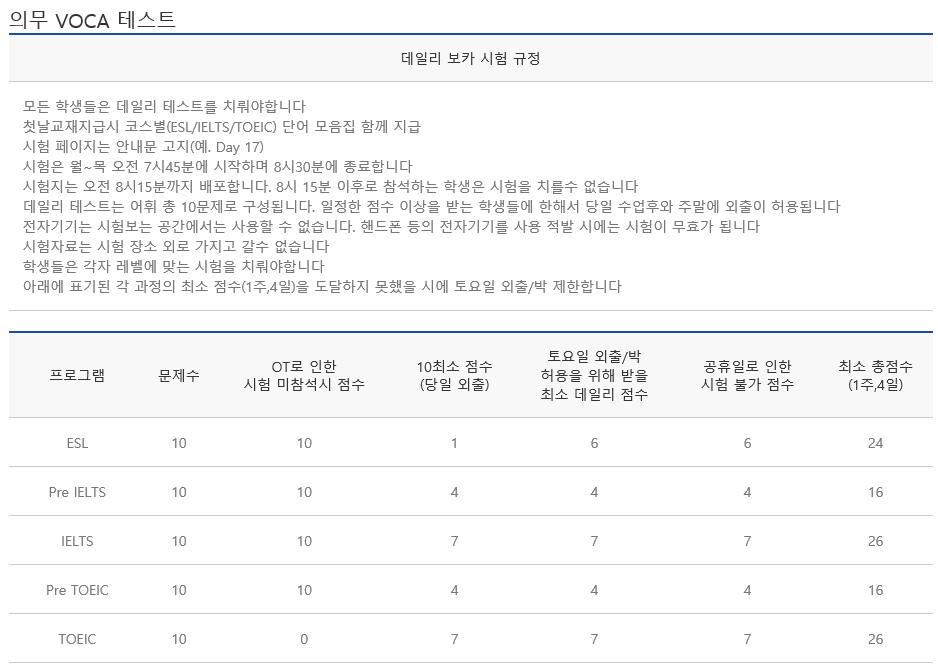 의무 VOCA 테스트

데일리 보카 시험 규정

모든 학생들은 데일리 테스트를 치뤄야합니다
첫날교재지급시 코스별(ESL/IELTS/TOEIC) 단어 모음집 함께 지급
시험 페이지는 안내문 고지(예. Day 17)
시험은 월~목 오전 7시45분에 시작하며 8시30분에 종료합니다
시험지는 오전 8시15분까지 배포합니다. 8시 15분 이후로 참석하는 학생은 시험을 치를수 없습니다
데일리 테스트는 어휘 총 10문제로 구성됩니다. 일정한 점수 이상을 받는 학생들에 한해서 당일 수업후와 주말에 외출이 허용됩니다
전자기기는 시험보는 공간에서는 사용할 수 없습니다. 핸드폰 등의 전자기기를 사용 적발 시에는 시험이 무효가 됩니다
시험자료는 시험 장소 외로 가지고 갈수 없습니다
학생들은 각자 레벨에 맞는 시험을 치뤄야합니다
아래에 표기된 각 과정의 최소 점수(1주,4일)을 도달하지 못했을 시에 토요일 외출/박 제한합니다

| 프로그램 | 문제수 | OT로 인한 시험 미참석시 점수 | 10최소 점수 (당일 외출) | 토요일 외출/박 허용을 위해 받을 최소 데일리 점수 | 공휴일로 인한 시험 불가 점수 | 최소 총점수 (1주,4일) |
|---|---|---|---|---|---|---|
| ESL | 10 | 10 | 1 | 6 | 6 | 24 |
| Pre IELTS | 10 | 10 | 4 | 4 | 4 | 16 |
| IELTS | 10 | 10 | 7 | 7 | 7 | 26 |
| Pre TOEIC | 10 | 10 | 4 | 4 | 4 | 16 |
| TOEIC | 10 | 0 | 7 | 7 | 7 | 26 |